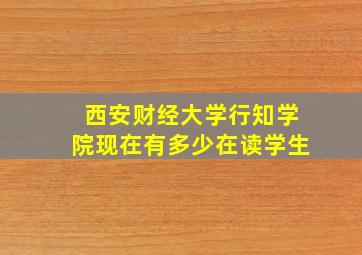 西安财经大学行知学院现在有多少在读学生